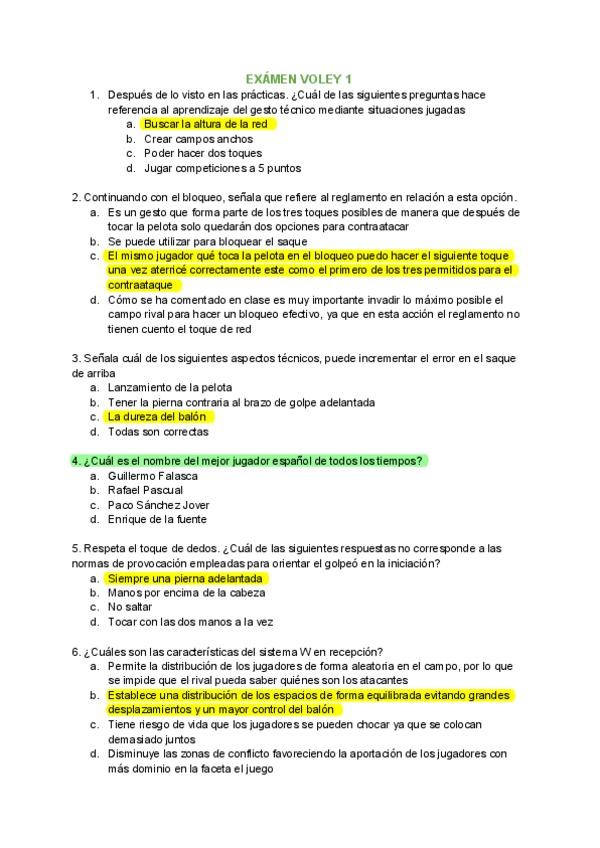 EXÁMEN VOLEY 1

1. Después de lo visto en las prácticas. ¿Cuál de las siguientes preguntas hace referencia al aprendizaje del gesto técnico mediante situaciones jugadas
a. Buscar la altura de la red
b. Crear campos anchos
c. Poder hacer dos toques
d. Jugar competiciones a 5 puntos

2. Continuando con el bloqueo, señala que refiere al reglamento en relación a esta opción.
a. Es un gesto que forma parte de los tres toques posibles de manera que después de tocar la pelota solo quedarán dos opciones para contraatacar
b. Se puede utilizar para bloquear el saque
c. El mismo jugador qué toca la pelota en el bloqueo puedo hacer el siguiente toque una vez aterricé correctamente este como el primero de los tres permitidos para el contraataque
d. Cómo se ha comentado en clase es muy importante invadir lo máximo posible el campo rival para hacer un bloqueo efectivo, ya que en esta acción el reglamento no tienen cuento el toque de red

3. Señala cuál de los siguientes aspectos técnicos, puede incrementar el error en el saque de arriba
a. Lanzamiento de la pelota
b. Tener la pierna contraria al brazo de golpe adelantada
c. La dureza del balón
d. Todas son correctas

4. ¿Cuál es el nombre del mejor jugador español de todos los tiempos?
a. Guillermo Falasca
b. Rafael Pascual
c. Paco Sánchez Jover
d. Enrique de la fuente

5. Respeta el toque de dedos. ¿Cuál de las siguientes respuestas no corresponde a las normas de provocación empleadas para orientar el golpeó en la iniciación?
a. Siempre una pierna adelantada
b. Manos por encima de la cabeza
c. No saltar
d. Tocar con las dos manos a la vez

6. ¿Cuáles son las características del sistema W en recepción?
a. Permite la distribución de los jugadores de forma aleatoria en el campo, por lo que se impide que el rival pueda saber quiénes son los atacantes
b. Establece una distribución de los espacios de forma equilibrada evitando grandes desplazamientos y un mayor control del balón
c. Tiene riesgo de vida que los jugadores se pueden chocar ya que se colocan demasiado juntos
d. Disminuye las zonas de conflicto favoreciendo la aportación de los jugadores con más dominio en la faceta el juego